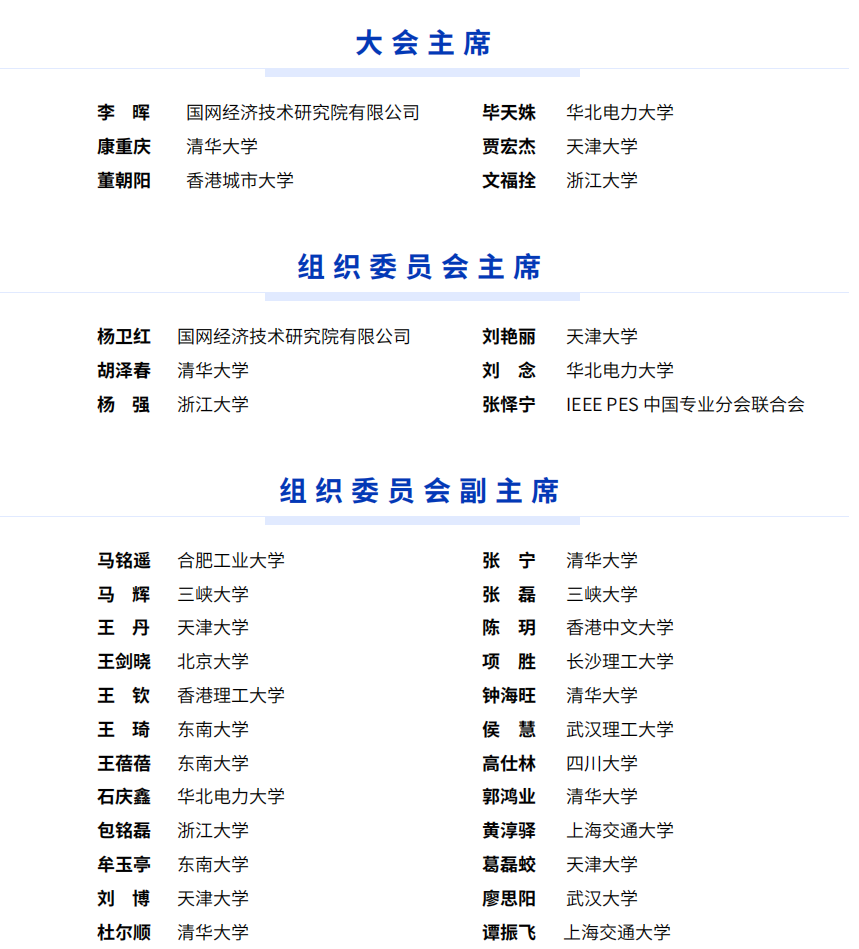 大会主席

李　晖　国网经济技术研究院有限公司
康重庆　清华大学
董朝阳　香港城市大学

毕天姝　华北电力大学
贾宏杰　天津大学
文福拴　浙江大学

组织委员会主席

杨卫红　国网经济技术研究院有限公司
胡泽春　清华大学
杨　强　浙江大学

刘艳丽　天津大学
刘　念　华北电力大学
张怿宁　IEEE PES 中国专业分会联合会

组织委员会副主席

马铭遥　合肥工业大学
马　辉　三峡大学
王　丹　天津大学
王剑晓　北京大学
王　钦　香港理工大学
王　琦　东南大学
王蓓蓓　东南大学
石庆鑫　华北电力大学
包铭磊　浙江大学
牟玉亭　东南大学
刘　博　天津大学
杜尔顺　清华大学

张　宁　清华大学
张　磊　三峡大学
陈　玥　香港中文大学
项　胜　长沙理工大学
钟海旺　清华大学
侯　慧　武汉理工大学
高仕林　四川大学
郭鸿业　清华大学
黄淳驿　上海交通大学
葛磊蛟　天津大学
廖思阳　武汉大学
谭振飞　上海交通大学